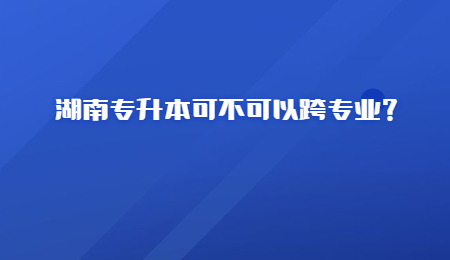 湖南专升本可不可以跨专业?